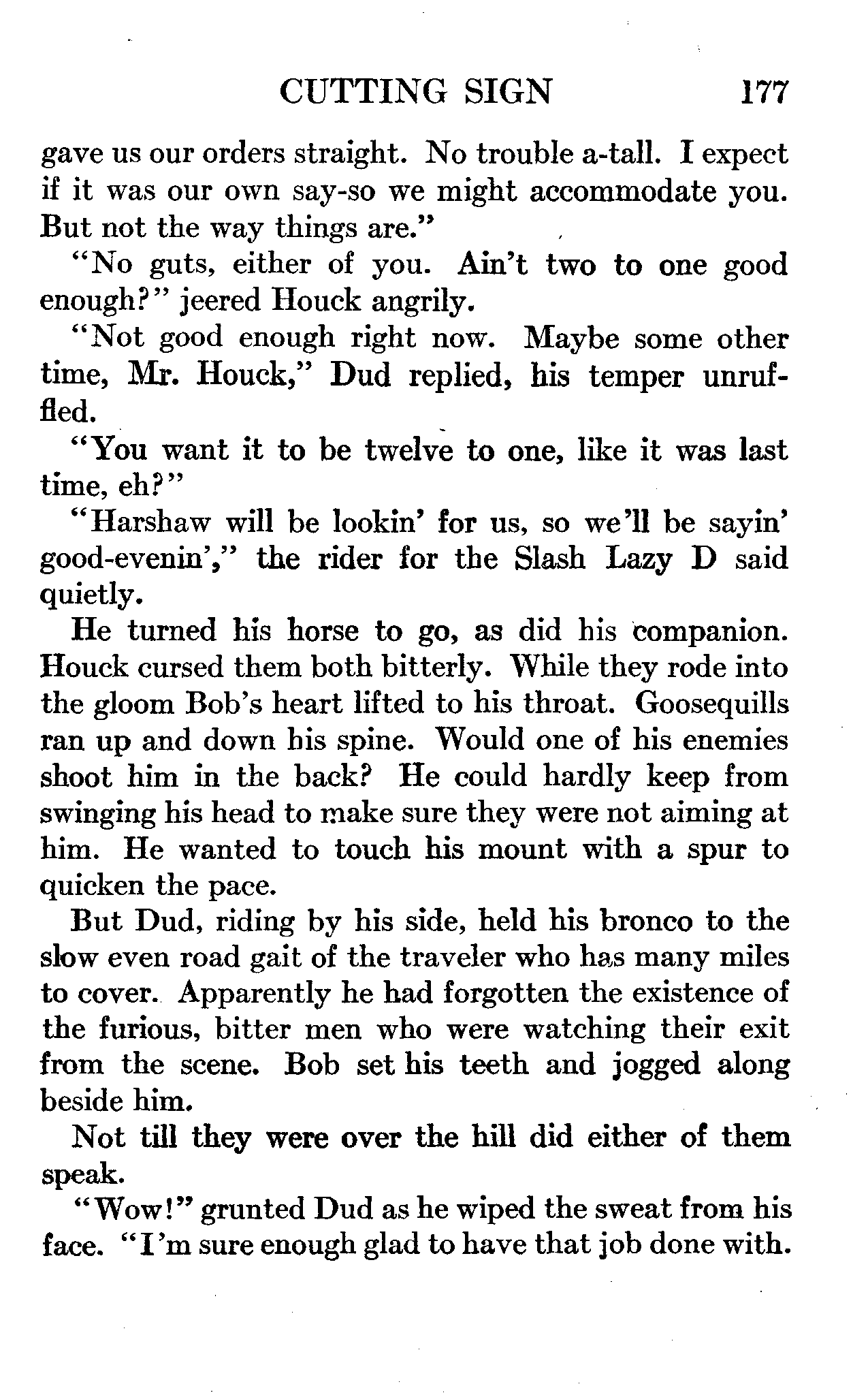 CUTTING SIGN 177

gave us our orders straight. No trouble a-tall. I expect if it was our own say-so we might accommodate you. But not the way things are."

"No guts, either of you. Ain't two to one good enough?" jeered Houck angrily.

"Not good enough right now. Maybe some other time, Mr. Houck," Dud replied, his temper unruffled.

"You want it to be twelve to one, like it was last time, eh?"

"Harshaw will be lookin' for us, so we'll be sayin' good-evenin'," the rider for the Slash Lazy D said quietly.

He turned his horse to go, as did his companion. Houck cursed them both bitterly. While they rode into the gloom Bob's heart lifted to his throat. Goosequills ran up and down his spine. Would one of his enemies shoot him in the back? He could hardly keep from swinging his head to make sure they were not aiming at him. He wanted to touch his mount with a spur to quicken the pace.

But Dud, riding by his side, held his bronco to the slow even road gait of the traveler who has many miles to cover. Apparently he had forgotten the existence of the furious, bitter men who were watching their exit from the scene. Bob set his teeth and jogged along beside him.

Not till they were over the hill did either of them speak.

"Wow!" grunted Dud as he wiped the sweat from his face. "I'm sure enough glad to have that job done with.